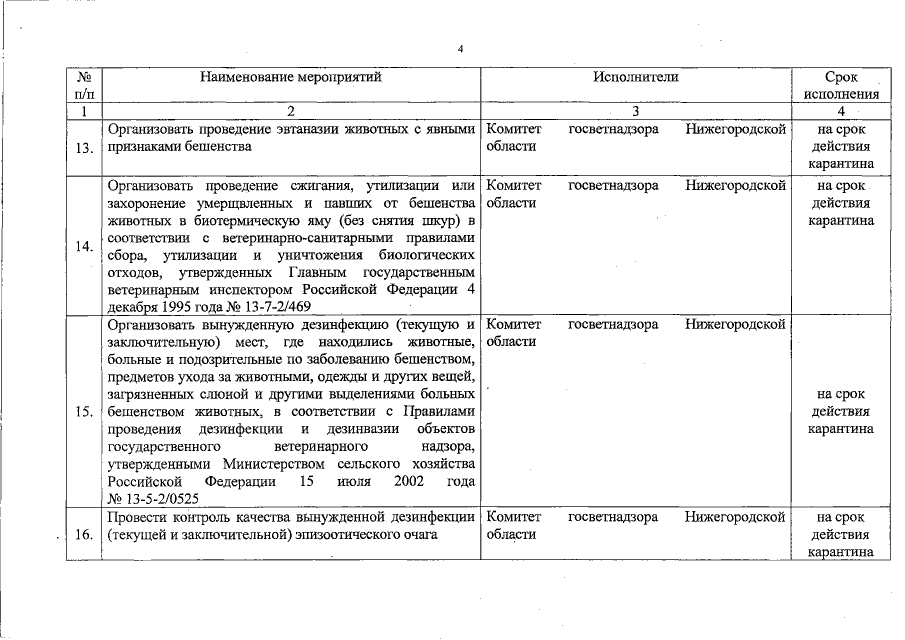 4

| № п/п | Наименование мероприятий | Исполнители | Срок исполнения |
|---|---|---|---|
| 1 | 2 | 3 | 4 |
| 13. | Организовать проведение эвтаназии животных с явными признаками бешенства | Комитет госветнадзора Нижегородской области | на срок действия карантина |
| 14. | Организовать проведение сжигания, утилизации или захоронение умерщвленных и павших от бешенства животных в биотермическую яму (без снятия шкур) в соответствии с ветеринарно-санитарными правилами сбора, утилизации и уничтожения биологических отходов, утвержденных Главным государственным ветеринарным инспектором Российской Федерации 4 декабря 1995 года № 13-7-2/469 | Комитет госветнадзора Нижегородской области | на срок действия карантина |
| 15. | Организовать вынужденную дезинфекцию (текущую и заключительную) мест, где находились животные, больные и подозрительные по заболеванию бешенством, предметов ухода за животными, одежды и других вещей, загрязненных слюной и другими выделениями больных бешенством животных, в соответствии с Правилами проведения дезинфекции и дезинвазии объектов государственного ветеринарного надзора, утвержденными Министерством сельского хозяйства Российской Федерации 15 июля 2002 года № 13-5-2/0525 | Комитет госветнадзора Нижегородской области | на срок действия карантина |
| 16. | Провести контроль качества вынужденной дезинфекции (текущей и заключительной) эпизоотического очага | Комитет госветнадзора Нижегородской области | на срок действия карантина |